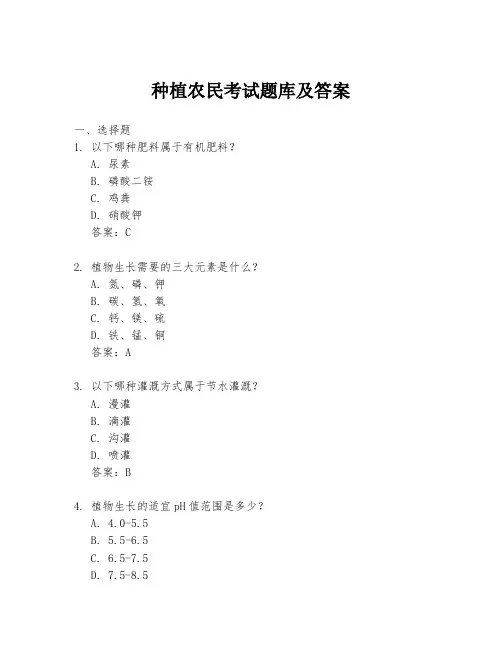 种植农民考试题库及答案

一、选择题

1. 以下哪种肥料属于有机肥料？
A. 尿素
B. 磷酸二铵
C. 鸡粪
D. 硝酸钾
答案：C

2. 植物生长需要的三大元素是什么？
A. 氮、磷、钾
B. 碳、氢、氧
C. 钙、镁、硫
D. 铁、锰、铜
答案：A

3. 以下哪种灌溉方式属于节水灌溉？
A. 漫灌
B. 滴灌
C. 沟灌
D. 喷灌
答案：B

4. 植物生长的适宜 pH 值范围是多少？
A. 4.0-5.5
B. 5.5-6.5
C. 6.5-7.5
D. 7.5-8.5